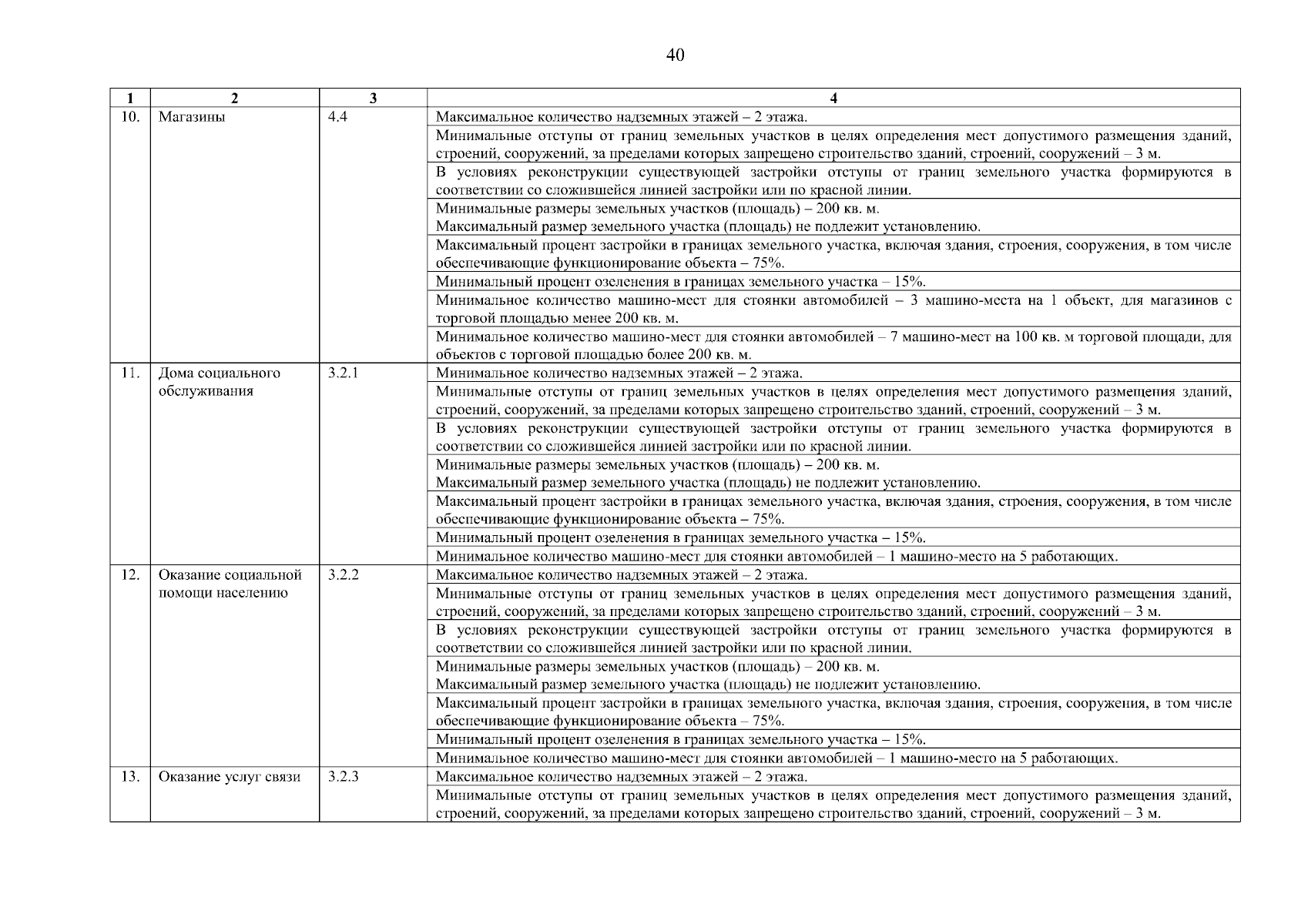 40

| 1 | 2 | 3 | 4 |
|---|---|---|---|
| 10. | Магазины | 4.4 | Максимальное количество надземных этажей – 2 этажа. |
| | | | Минимальные отступы от границ земельных участков в целях определения мест допустимого размещения зданий, строений, сооружений, за пределами которых запрещено строительство зданий, строений, сооружений – 3 м. |
| | | | В условиях реконструкции существующей застройки отступы от границ земельного участка формируются в соответствии со сложившейся линией застройки или по красной линии. |
| | | | Минимальные размеры земельных участков (площадь) – 200 кв. м. Максимальный размер земельного участка (площадь) не подлежит установлению. |
| | | | Максимальный процент застройки в границах земельного участка, включая здания, строения, сооружения, в том числе обеспечивающие функционирование объекта – 75%. |
| | | | Минимальный процент озеленения в границах земельного участка – 15%. |
| | | | Минимальное количество машино-мест для стоянки автомобилей – 3 машино-места на 1 объект, для магазинов с торговой площадью менее 200 кв. м. |
| | | | Минимальное количество машино-мест для стоянки автомобилей – 7 машино-мест на 100 кв. м торговой площади, для объектов с торговой площадью более 200 кв. м. |
| 11. | Дома социального обслуживания | 3.2.1 | Минимальное количество надземных этажей – 2 этажа. |
| | | | Минимальные отступы от границ земельных участков в целях определения мест допустимого размещения зданий, строений, сооружений, за пределами которых запрещено строительство зданий, строений, сооружений – 3 м. |
| | | | В условиях реконструкции существующей застройки отступы от границ земельного участка формируются в соответствии со сложившейся линией застройки или по красной линии. |
| | | | Минимальные размеры земельных участков (площадь) – 200 кв. м. Максимальный размер земельного участка (площадь) не подлежит установлению. |
| | | | Максимальный процент застройки в границах земельного участка, включая здания, строения, сооружения, в том числе обеспечивающие функционирование объекта – 75%. |
| | | | Минимальный процент озеленения в границах земельного участка – 15%. |
| | | | Минимальное количество машино-мест для стоянки автомобилей – 1 машино-место на 5 работающих. |
| 12. | Оказание социальной помощи населению | 3.2.2 | Максимальное количество надземных этажей – 2 этажа. |
| | | | Минимальные отступы от границ земельных участков в целях определения мест допустимого размещения зданий, строений, сооружений, за пределами которых запрещено строительство зданий, строений, сооружений – 3 м. |
| | | | В условиях реконструкции существующей застройки отступы от границ земельного участка формируются в соответствии со сложившейся линией застройки или по красной линии. |
| | | | Минимальные размеры земельных участков (площадь) – 200 кв. м. Максимальный размер земельного участка (площадь) не подлежит установлению. |
| | | | Максимальный процент застройки в границах земельного участка, включая здания, строения, сооружения, в том числе обеспечивающие функционирование объекта – 75%. |
| | | | Минимальный процент озеленения в границах земельного участка – 15%. |
| | | | Минимальное количество машино-мест для стоянки автомобилей – 1 машино-место на 5 работающих. |
| 13. | Оказание услуг связи | 3.2.3 | Максимальное количество надземных этажей – 2 этажа. |
| | | | Минимальные отступы от границ земельных участков в целях определения мест допустимого размещения зданий, строений, сооружений, за пределами которых запрещено строительство зданий, строений, сооружений – 3 м. |